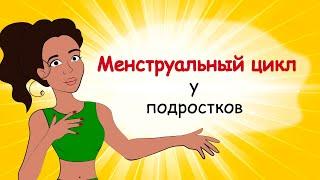 Менструальный цикл
у
подростков